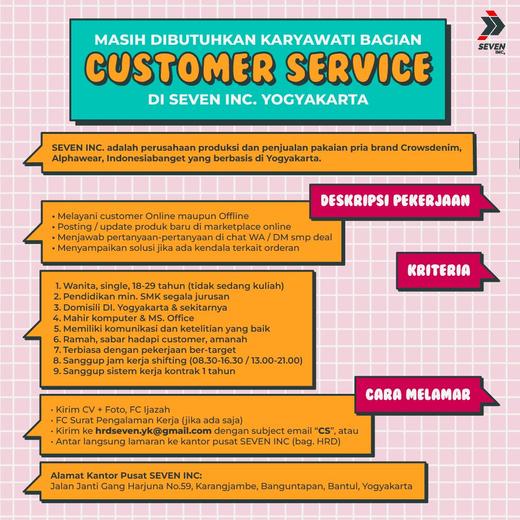 SEVEN INC.

MASIH DIBUTUHKAN KARYAWATI BAGIAN
CUSTOMER SERVICE
DI SEVEN INC. YOGYAKARTA

SEVEN INC. adalah perusahaan produksi dan penjualan pakaian pria brand Crowsdenim, Alphawear, Indonesiabanget yang berbasis di Yogyakarta.

DESKRIPSI PEKERJAAN

• Melayani customer Online maupun Offline
• Posting / update produk baru di marketplace online
• Menjawab pertanyaan-pertanyaan di chat WA / DM smp deal
• Menyampaikan solusi jika ada kendala terkait orderan

KRITERIA

1. Wanita, single, 18-29 tahun (tidak sedang kuliah)
2. Pendidikan min. SMK segala jurusan
3. Domisili DI. Yogyakarta & sekitarnya
4. Mahir komputer & MS. Office
5. Memiliki komunikasi dan ketelitian yang baik
6. Ramah, sabar hadapi customer, amanah
7. Terbiasa dengan pekerjaan ber-target
8. Sanggup jam kerja shifting (08.30-16.30 / 13.00-21.00)
9. Sanggup sistem kerja kontrak 1 tahun

CARA MELAMAR

• Kirim CV + Foto, FC Ijazah
• FC Surat Pengalaman Kerja (jika ada saja)
• Kirim ke hrdseven.yk@gmail.com dengan subject email "CS", atau
• Antar langsung lamaran ke kantor pusat SEVEN INC (bag. HRD)

Alamat Kantor Pusat SEVEN INC:
Jalan Janti Gang Harjuna No.59, Karangjambe, Banguntapan, Bantul, Yogyakarta